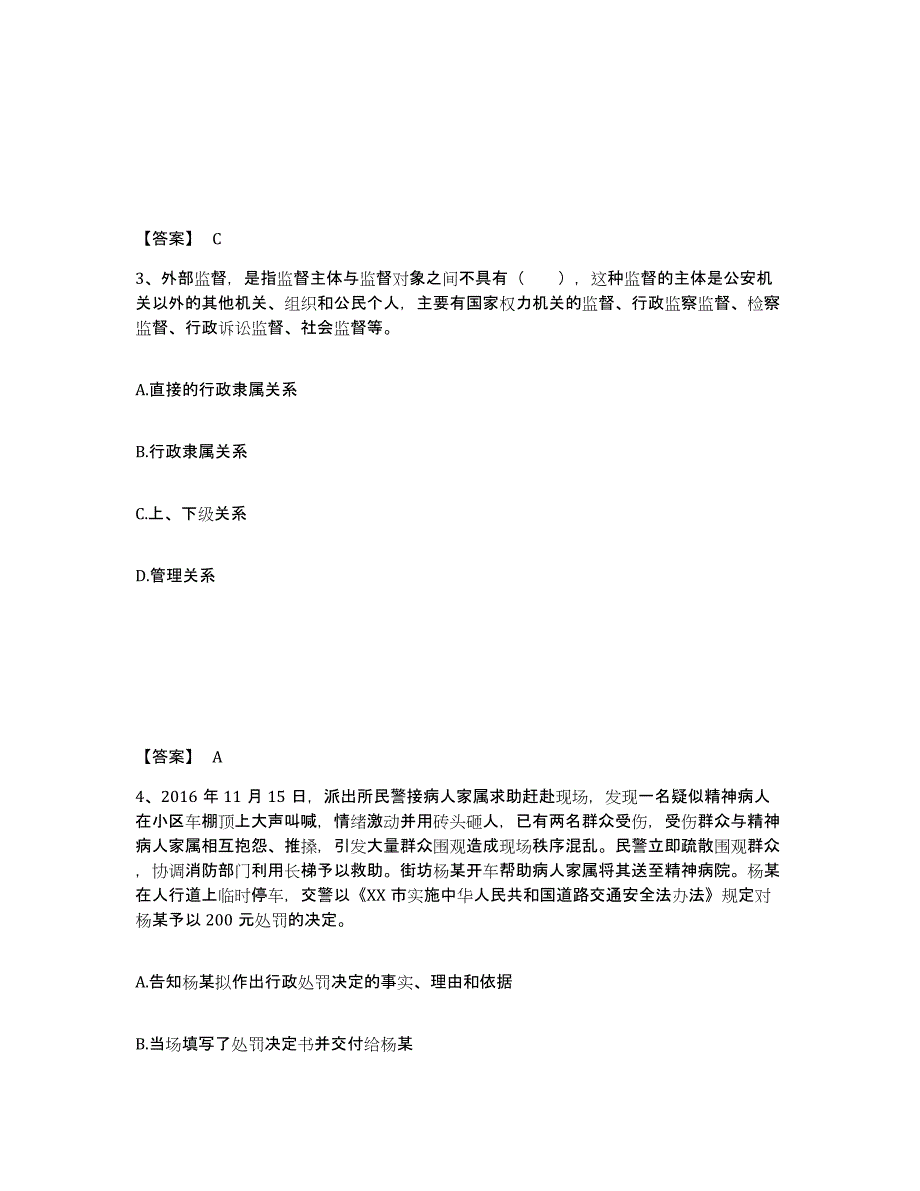 【答案】 C

3、外部监督，是指监督主体与监督对象之间不具有（　　），这种监督的主体是公安机关以外的其他机关、组织和公民个人，主要有国家权力机关的监督、行政监察监督、检察监督、行政诉讼监督、社会监督等。

A.直接的行政隶属关系

B.行政隶属关系

C.上、下级关系

D.管理关系

【答案】 A

4、2016 年 11 月 15 日，派出所民警接病人家属求助赶赴现场，发现一名疑似精神病人在小区车棚顶上大声叫喊，情绪激动并用砖头砸人，已有两名群众受伤，受伤群众与精神病人家属相互抱怨、推搡，引发大量群众围观造成现场秩序混乱。民警立即疏散围观群众，协调消防部门利用长梯予以救助。街坊杨某开车帮助病人家属将其送至精神病院。杨某在人行道上临时停车，交警以《XX 市实施中华人民共和国道路交通安全法办法》规定对杨某予以 200 元处罚的决定。

A.告知杨某拟作出行政处罚决定的事实、理由和依据

B.当场填写了处罚决定书并交付给杨某